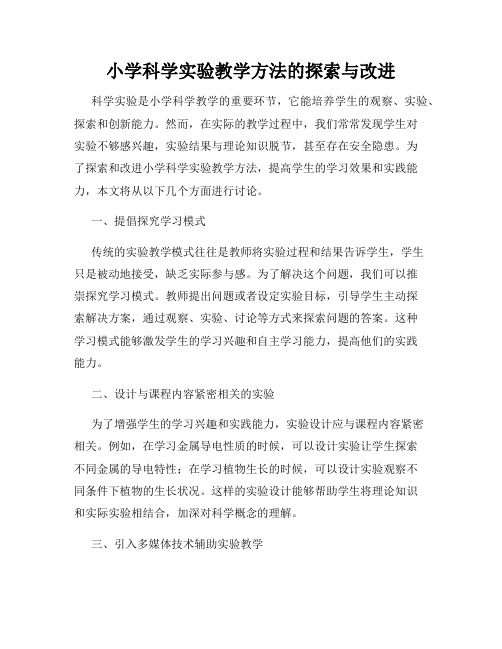 小学科学实验教学方法的探索与改进

科学实验是小学科学教学的重要环节，它能培养学生的观察、实验、探索和创新能力。然而，在实际的教学过程中，我们常常发现学生对实验不够感兴趣，实验结果与理论知识脱节，甚至存在安全隐患。为了探索和改进小学科学实验教学方法，提高学生的学习效果和实践能力，本文将从以下几个方面进行讨论。

一、提倡探究学习模式

传统的实验教学模式往往是教师将实验过程和结果告诉学生，学生只是被动地接受，缺乏实际参与感。为了解决这个问题，我们可以推崇探究学习模式。教师提出问题或者设定实验目标，引导学生主动探索解决方案，通过观察、实验、讨论等方式来探索问题的答案。这种学习模式能够激发学生的学习兴趣和自主学习能力，提高他们的实践能力。

二、设计与课程内容紧密相关的实验

为了增强学生的学习兴趣和实践能力，实验设计应与课程内容紧密相关。例如，在学习金属导电性质的时候，可以设计实验让学生探索不同金属的导电特性；在学习植物生长的时候，可以设计实验观察不同条件下植物的生长状况。这样的实验设计能够帮助学生将理论知识和实际实验相结合，加深对科学概念的理解。

三、引入多媒体技术辅助实验教学